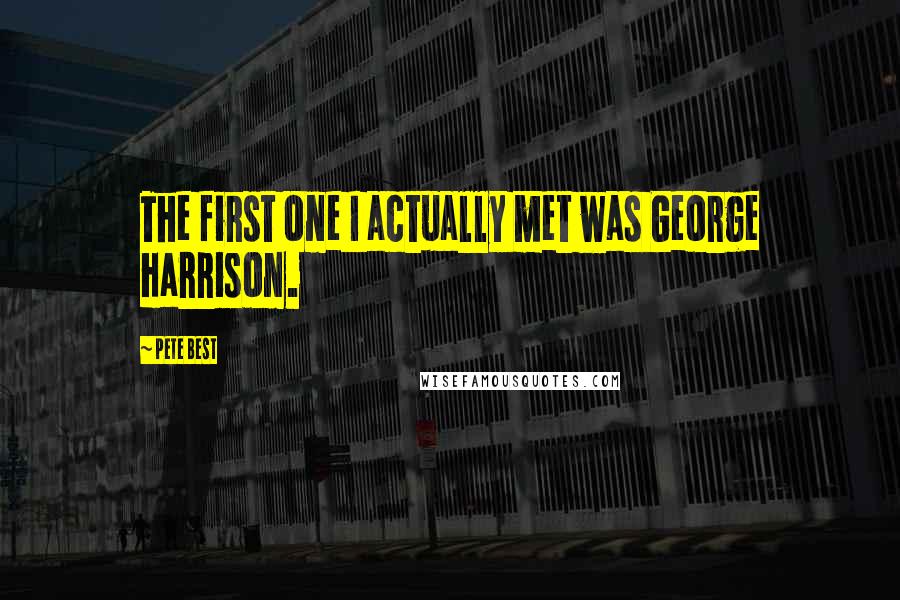 THE FIRST ONE I ACTUALLY MET WAS GEORGE HARRISON.

~ PETE BEST

WISEFAMOUSQUOTES.COM